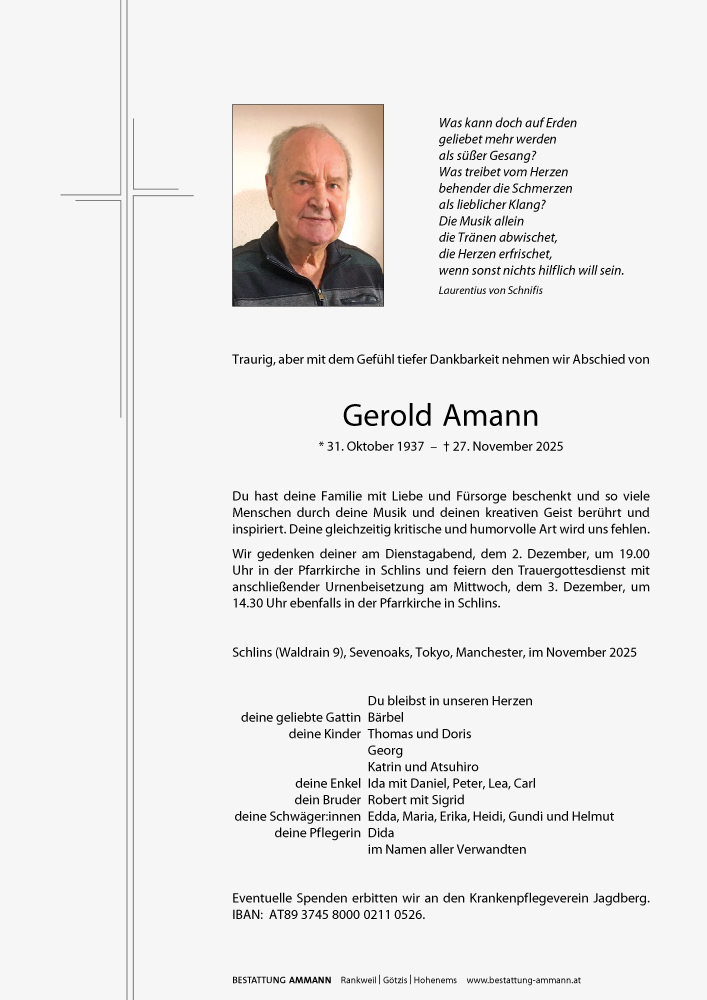 Was kann doch auf Erden
geliebet mehr werden
als süßer Gesang?
Was treibet vom Herzen
behender die Schmerzen
als lieblicher Klang?
Die Musik allein
die Tränen abwischet,
die Herzen erfrischet,
wenn sonst nichts hilflich will sein.

Laurentius von Schnifis

Traurig, aber mit dem Gefühl tiefer Dankbarkeit nehmen wir Abschied von

Gerold Amann

* 31. Oktober 1937 – † 27. November 2025

Du hast deine Familie mit Liebe und Fürsorge beschenkt und so viele Menschen durch deine Musik und deinen kreativen Geist berührt und inspiriert. Deine gleichzeitig kritische und humorvolle Art wird uns fehlen.

Wir gedenken deiner am Dienstagabend, dem 2. Dezember, um 19.00 Uhr in der Pfarrkirche in Schlins und feiern den Trauergottesdienst mit anschließender Urnenbeisetzung am Mittwoch, dem 3. Dezember, um 14.30 Uhr ebenfalls in der Pfarrkirche in Schlins.

Schlins (Waldrain 9), Sevenoaks, Tokyo, Manchester, im November 2025

Du bleibst in unseren Herzen
deine geliebte Gattin Bärbel
deine Kinder Thomas und Doris
Georg
Katrin und Atsuhiro
deine Enkel Ida mit Daniel, Peter, Lea, Carl
dein Bruder Robert mit Sigrid
deine Schwäger:innen Edda, Maria, Erika, Heidi, Gundi und Helmut
deine Pflegerin Dida
im Namen aller Verwandten

Eventuelle Spenden erbitten wir an den Krankenpflegeverein Jagdberg. IBAN: AT89 3745 8000 0211 0526.

BESTATTUNG AMMANN Rankweil | Götzis | Hohenems www.bestattung-ammann.at